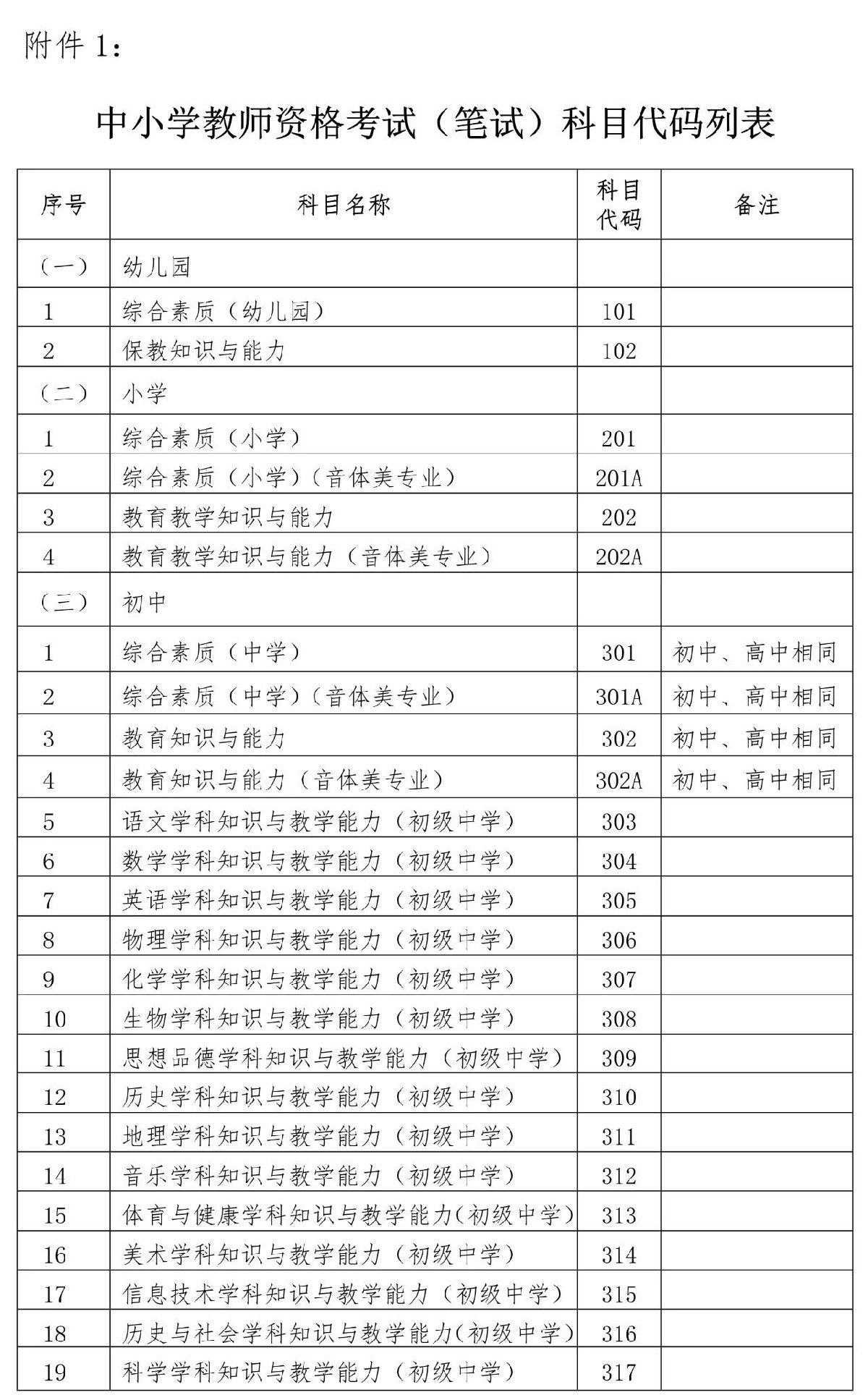 附件 1：

中小学教师资格考试（笔试）科目代码列表

| 序号 | 科目名称 | 科目代码 | 备注 |
|---|---|---|---|
| （一） | 幼儿园 | | |
| 1 | 综合素质（幼儿园） | 101 | |
| 2 | 保教知识与能力 | 102 | |
| （二） | 小学 | | |
| 1 | 综合素质（小学） | 201 | |
| 2 | 综合素质（小学）（音体美专业） | 201A | |
| 3 | 教育教学知识与能力 | 202 | |
| 4 | 教育教学知识与能力（音体美专业） | 202A | |
| （三） | 初中 | | |
| 1 | 综合素质（中学） | 301 | 初中、高中相同 |
| 2 | 综合素质（中学）（音体美专业） | 301A | 初中、高中相同 |
| 3 | 教育知识与能力 | 302 | 初中、高中相同 |
| 4 | 教育知识与能力（音体美专业） | 302A | 初中、高中相同 |
| 5 | 语文学科知识与教学能力（初级中学） | 303 | |
| 6 | 数学学科知识与教学能力（初级中学） | 304 | |
| 7 | 英语学科知识与教学能力（初级中学） | 305 | |
| 8 | 物理学科知识与教学能力（初级中学） | 306 | |
| 9 | 化学学科知识与教学能力（初级中学） | 307 | |
| 10 | 生物学科知识与教学能力（初级中学） | 308 | |
| 11 | 思想品德学科知识与教学能力（初级中学） | 309 | |
| 12 | 历史学科知识与教学能力（初级中学） | 310 | |
| 13 | 地理学科知识与教学能力（初级中学） | 311 | |
| 14 | 音乐学科知识与教学能力（初级中学） | 312 | |
| 15 | 体育与健康学科知识与教学能力(初级中学) | 313 | |
| 16 | 美术学科知识与教学能力（初级中学） | 314 | |
| 17 | 信息技术学科知识与教学能力（初级中学） | 315 | |
| 18 | 历史与社会学科知识与教学能力(初级中学) | 316 | |
| 19 | 科学学科知识与教学能力（初级中学） | 317 | |